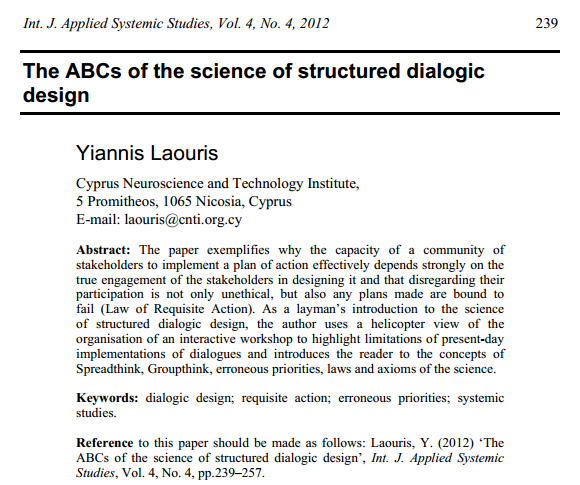 Int. J. Applied Systemic Studies, Vol. 4, No. 4, 2012 239

The ABCs of the science of structured dialogic design

Yiannis Laouris

Cyprus Neuroscience and Technology Institute,
5 Promitheos, 1065 Nicosia, Cyprus
E-mail: laouris@cnti.org.cy

Abstract: The paper exemplifies why the capacity of a community of stakeholders to implement a plan of action effectively depends strongly on the true engagement of the stakeholders in designing it and that disregarding their participation is not only unethical, but also any plans made are bound to fail (Law of Requisite Action). As a layman's introduction to the science of structured dialogic design, the author uses a helicopter view of the organisation of an interactive workshop to highlight limitations of present-day implementations of dialogues and introduces the reader to the concepts of Spreadthink, Groupthink, erroneous priorities, laws and axioms of the science.

Keywords: dialogic design; requisite action; erroneous priorities; systemic studies.

Reference to this paper should be made as follows: Laouris, Y. (2012) 'The ABCs of the science of structured dialogic design', Int. J. Applied Systemic Studies, Vol. 4, No. 4, pp.239–257.